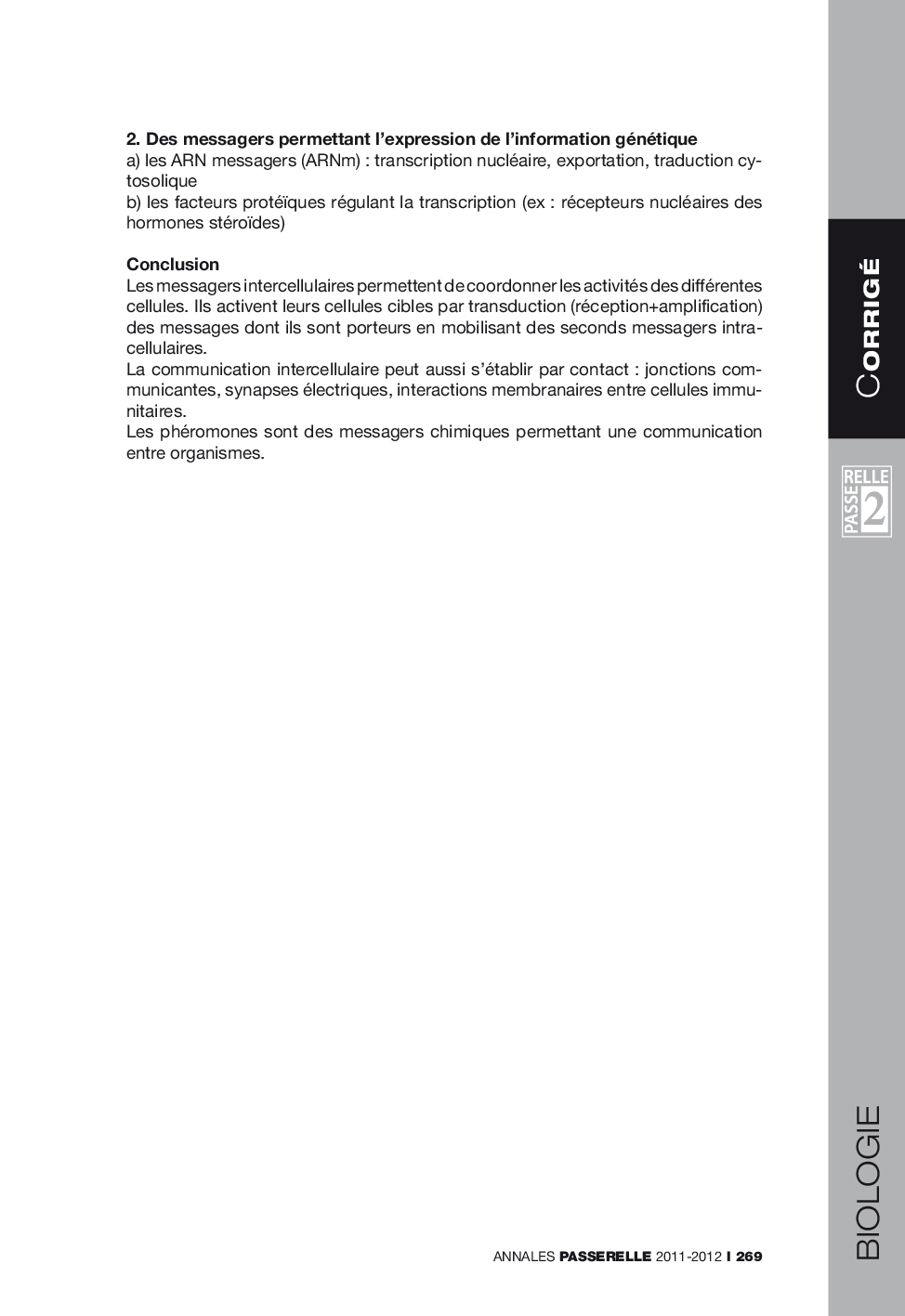 2. Des messagers permettant l'expression de l'information génétique
a) les ARN messagers (ARNm) : transcription nucléaire, exportation, traduction cytosolique
b) les facteurs protéïques régulant la transcription (ex : récepteurs nucléaires des hormones stéroïdes)

Conclusion
Les messagers intercellulaires permettent de coordonner les activités des différentes cellules. Ils activent leurs cellules cibles par transduction (réception+amplification) des messages dont ils sont porteurs en mobilisant des seconds messagers intracellulaires.
La communication intercellulaire peut aussi s'établir par contact : jonctions communicantes, synapses électriques, interactions membranaires entre cellules immunitaires.
Les phéromones sont des messagers chimiques permettant une communication entre organismes.

CORRIGÉ

PASSE RELLE 2

BIOLOGIE

ANNALES PASSERELLE 2011-2012 I 269